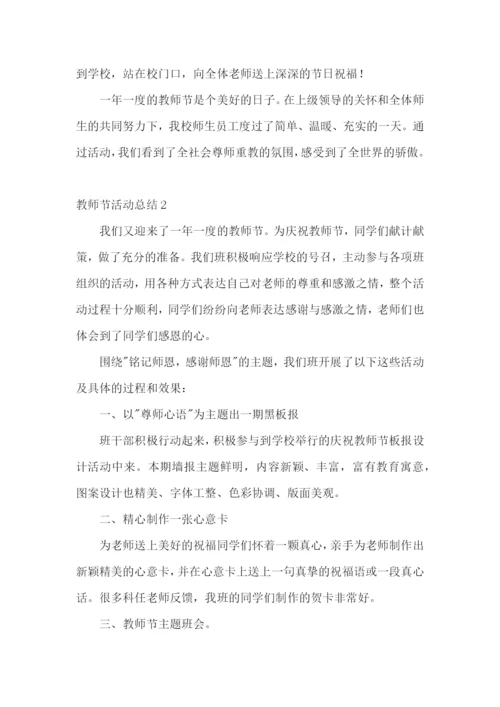 到学校，站在校门口，向全体老师送上深深的节日祝福！

一年一度的教师节是个美好的日子。在上级领导的关怀和全体师生的共同努力下，我校师生员工度过了简单、温暖、充实的一天。通过活动，我们看到了全社会尊师重教的氛围，感受到了全世界的骄傲。

教师节活动总结2

我们又迎来了一年一度的教师节。为庆祝教师节，同学们献计献策，做了充分的准备。我们班积极响应学校的号召，主动参与各项班组织的活动，用各种方式表达自己对老师的尊重和感激之情，整个活动过程十分顺利，同学们纷纷向老师表达感谢与感激之情，老师们也体会到了同学们感恩的心。

围绕"铭记师恩，感谢师恩"的主题，我们班开展了以下这些活动及具体的过程和效果：

一、以"尊师心语"为主题出一期黑板报

班干部积极行动起来，积极参与到学校举行的庆祝教师节板报设计活动中来。本期墙报主题鲜明，内容新颖、丰富，富有教育寓意，图案设计也精美、字体工整、色彩协调、版面美观。

二、精心制作一张心意卡

为老师送上美好的祝福同学们怀着一颗真心，亲手为老师制作出新颖精美的心意卡，并在心意卡上送上一句真挚的祝福语或一段真心话。很多科任老师反馈，我班的同学们制作的贺卡非常好。

三、教师节主题班会。